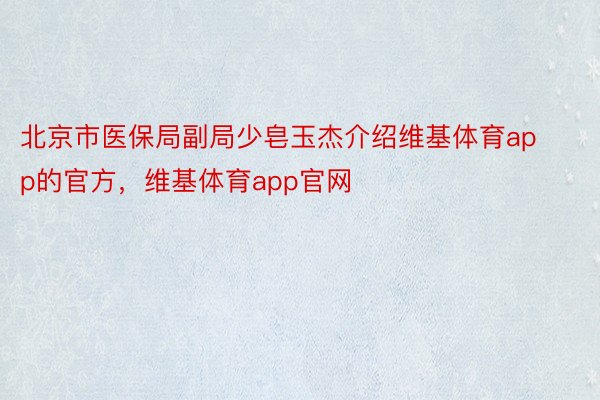 北京市医保局副局少皂玉杰介绍维基体育app的官方，维基体育app官网